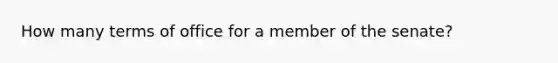 How many terms of office for a member of the senate?